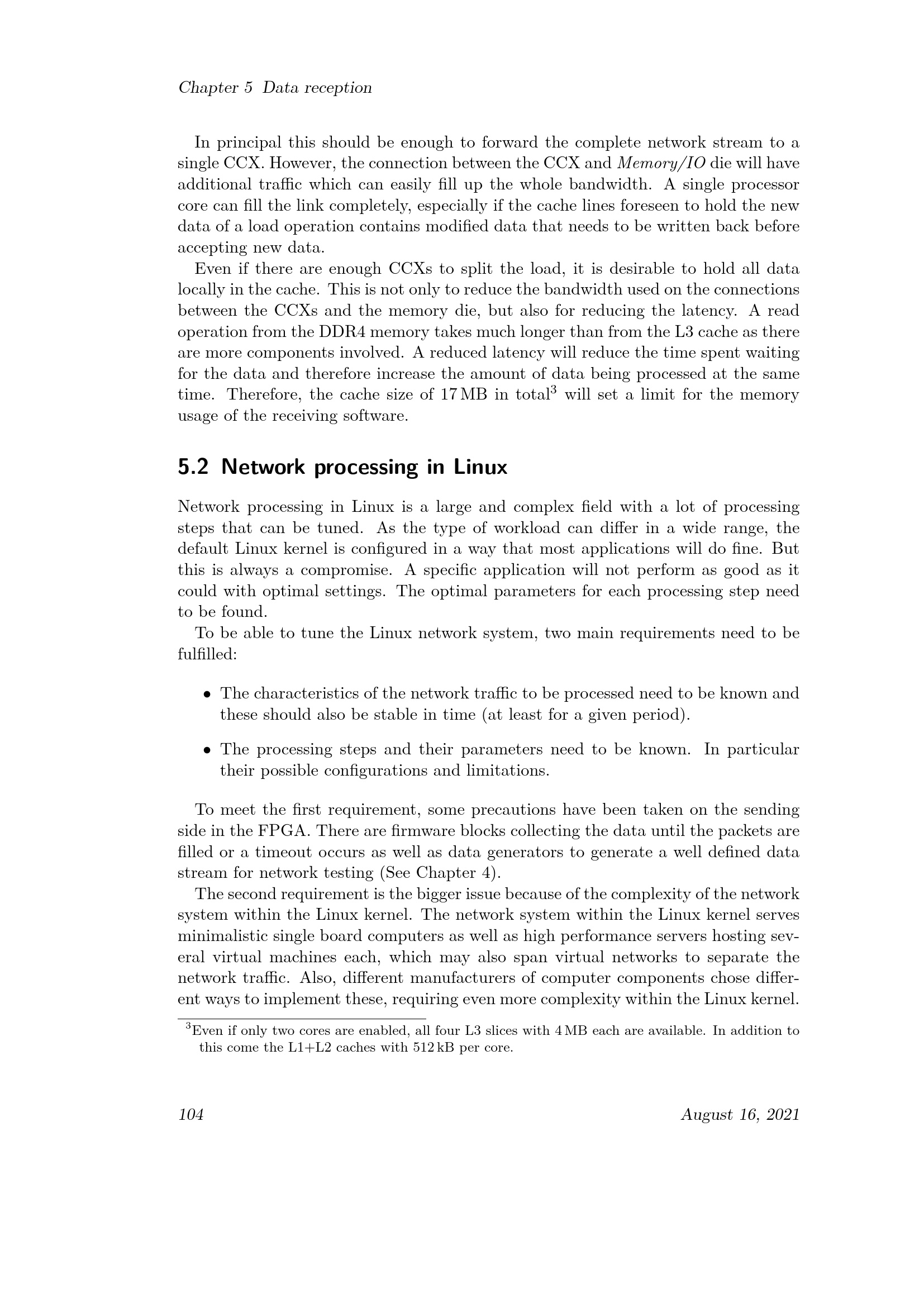 Chapter 5 Data reception

In principal this should be enough to forward the complete network stream to a single CCX. However, the connection between the CCX and Memory/IO die will have additional traffic which can easily fill up the whole bandwidth. A single processor core can fill the link completely, especially if the cache lines foreseen to hold the new data of a load operation contains modified data that needs to be written back before accepting new data.

Even if there are enough CCXs to split the load, it is desirable to hold all data locally in the cache. This is not only to reduce the bandwidth used on the connections between the CCXs and the memory die, but also for reducing the latency. A read operation from the DDR4 memory takes much longer than from the L3 cache as there are more components involved. A reduced latency will reduce the time spent waiting for the data and therefore increase the amount of data being processed at the same time. Therefore, the cache size of 17 MB in total$^{3}$ will set a limit for the memory usage of the receiving software.

5.2 Network processing in Linux

Network processing in Linux is a large and complex field with a lot of processing steps that can be tuned. As the type of workload can differ in a wide range, the default Linux kernel is configured in a way that most applications will do fine. But this is always a compromise. A specific application will not perform as good as it could with optimal settings. The optimal parameters for each processing step need to be found.

To be able to tune the Linux network system, two main requirements need to be fulfilled:

• The characteristics of the network traffic to be processed need to be known and these should also be stable in time (at least for a given period).

• The processing steps and their parameters need to be known. In particular their possible configurations and limitations.

To meet the first requirement, some precautions have been taken on the sending side in the FPGA. There are firmware blocks collecting the data until the packets are filled or a timeout occurs as well as data generators to generate a well defined data stream for network testing (See Chapter 4).

The second requirement is the bigger issue because of the complexity of the network system within the Linux kernel. The network system within the Linux kernel serves minimalistic single board computers as well as high performance servers hosting several virtual machines each, which may also span virtual networks to separate the network traffic. Also, different manufacturers of computer components chose different ways to implement these, requiring even more complexity within the Linux kernel.

$^{3}$Even if only two cores are enabled, all four L3 slices with 4 MB each are available. In addition to this come the L1+L2 caches with 512 kB per core.

104 August 16, 2021